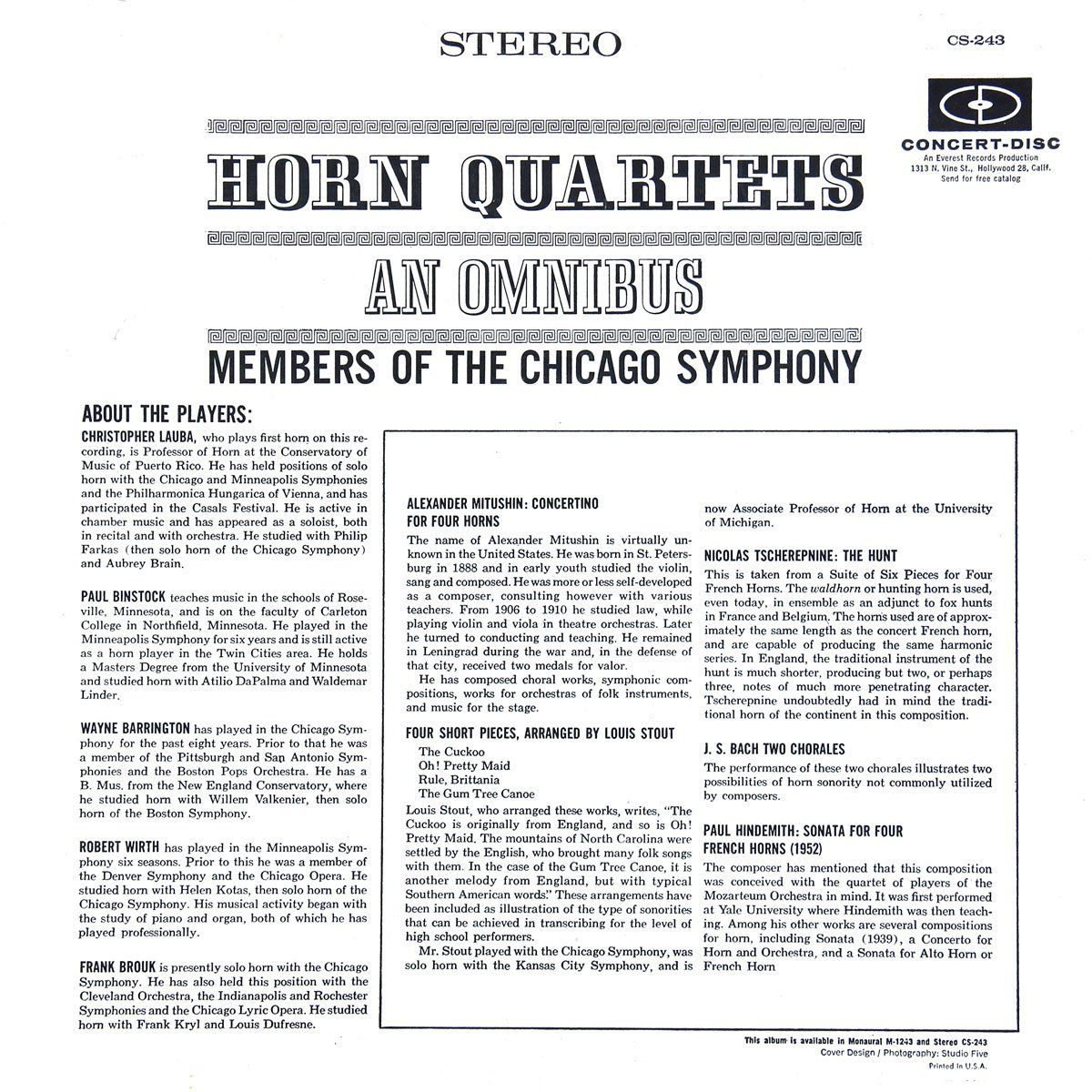 STEREO

CS-243

CONCERT-DISC
An Everest Records Production
1313 N. Vine St., Hollywood 28, Calif.
Send for free catalog

HORN QUARTETS

AN OMNIBUS

MEMBERS OF THE CHICAGO SYMPHONY

ABOUT THE PLAYERS:

CHRISTOPHER LAUBA, who plays first horn on this recording, is Professor of Horn at the Conservatory of Music of Puerto Rico. He has held positions of solo horn with the Chicago and Minneapolis Symphonies and the Philharmonica Hungarica of Vienna, and has participated in the Casals Festival. He is active in chamber music and has appeared as a soloist, both in recital and with orchestra. He studied with Philip Farkas (then solo horn of the Chicago Symphony) and Aubrey Brain.

PAUL BINSTOCK teaches music in the schools of Roseville, Minnesota, and is on the faculty of Carleton College in Northfield, Minnesota. He played in the Minneapolis Symphony for six years and is still active as a horn player in the Twin Cities area. He holds a Masters Degree from the University of Minnesota and studied horn with Atilio DaPalma and Waldemar Linder.

WAYNE BARRINGTON has played in the Chicago Symphony for the past eight years. Prior to that he was a member of the Pittsburgh and San Antonio Symphonies and the Boston Pops Orchestra. He has a B. Mus. from the New England Conservatory, where he studied horn with Willem Valkenier, then solo horn of the Boston Symphony.

ROBERT WIRTH has played in the Minneapolis Symphony six seasons. Prior to this he was a member of the Denver Symphony and the Chicago Opera. He studied horn with Helen Kotas, then solo horn of the Chicago Symphony. His musical activity began with the study of piano and organ, both of which he has played professionally.

FRANK BROUK is presently solo horn with the Chicago Symphony. He has also held this position with the Cleveland Orchestra, the Indianapolis and Rochester Symphonies and the Chicago Lyric Opera. He studied horn with Frank Kryl and Louis Dufresne.

ALEXANDER MITUSHIN: CONCERTINO FOR FOUR HORNS

The name of Alexander Mitushin is virtually unknown in the United States. He was born in St. Petersburg in 1888 and in early youth studied the violin, sang and composed. He was more or less self-developed as a composer, consulting however with various teachers. From 1906 to 1910 he studied law, while playing violin and viola in theatre orchestras. Later he turned to conducting and teaching. He remained in Leningrad during the war and, in the defense of that city, received two medals for valor.

He has composed choral works, symphonic compositions, works for orchestras of folk instruments, and music for the stage.

FOUR SHORT PIECES, ARRANGED BY LOUIS STOUT

The Cuckoo
Oh! Pretty Maid
Rule, Brittania
The Gum Tree Canoe

Louis Stout, who arranged these works, writes, "The Cuckoo is originally from England, and so is Oh! Pretty Maid. The mountains of North Carolina were settled by the English, who brought many folk songs with them. In the case of the Gum Tree Canoe, it is another melody from England, but with typical Southern American words." These arrangements have been included as illustration of the type of sonorities that can be achieved in transcribing for the level of high school performers.

Mr. Stout played with the Chicago Symphony, was solo horn with the Kansas City Symphony, and is now Associate Professor of Horn at the University of Michigan.

NICOLAS TSCHEREPNINE: THE HUNT

This is taken from a Suite of Six Pieces for Four French Horns. The waldhorn or hunting horn is used, even today, in ensemble as an adjunct to fox hunts in France and Belgium. The horns used are of approximately the same length as the concert French horn, and are capable of producing the same harmonic series. In England, the traditional instrument of the hunt is much shorter, producing but two, or perhaps three, notes of much more penetrating character. Tscherepnine undoubtedly had in mind the traditional horn of the continent in this composition.

J. S. BACH TWO CHORALES

The performance of these two chorales illustrates two possibilities of horn sonority not commonly utilized by composers.

PAUL HINDEMITH: SONATA FOR FOUR FRENCH HORNS (1952)

The composer has mentioned that this composition was conceived with the quartet of players of the Mozarteum Orchestra in mind. It was first performed at Yale University where Hindemith was then teaching. Among his other works are several compositions for horn, including Sonata (1939), a Concerto for Horn and Orchestra, and a Sonata for Alto Horn or French Horn

This album is available in Monaural M-1243 and Stereo CS-243
Cover Design / Photography: Studio Five
Printed In U.S.A.